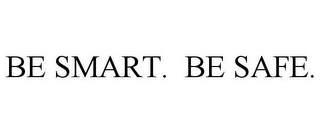 BE SMART. BE SAFE.